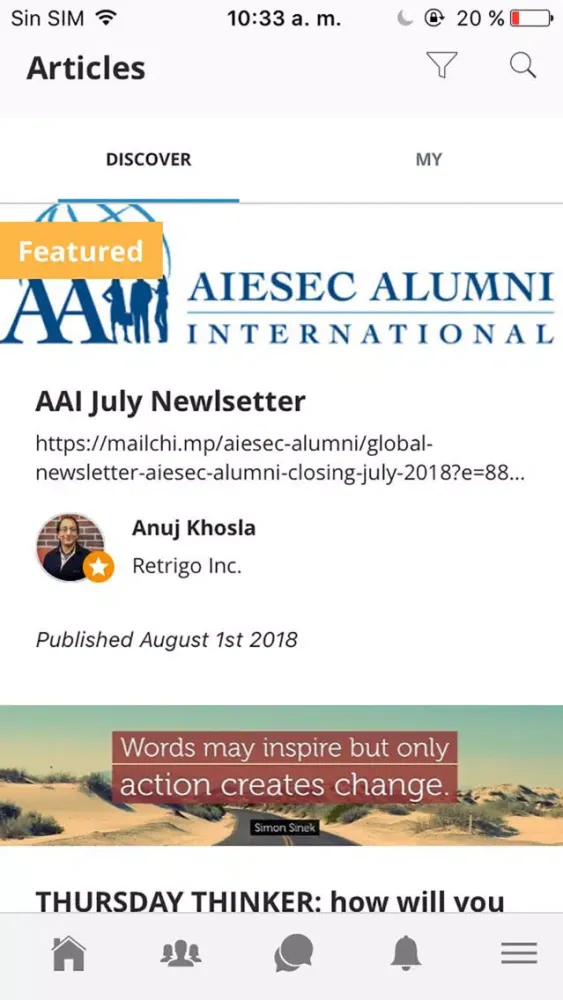 Sin SIM 10:33 a. m. 20 %

Articles

DISCOVER MY

Featured

AAI AIESEC ALUMNI INTERNATIONAL

AAI July Newlsetter

https://mailchi.mp/aiesec-alumni/global-newsletter-aiesec-alumni-closing-july-2018?e=88...

Anuj Khosla
Retrigo Inc.

Published August 1st 2018

Words may inspire but only action creates change.
Simon Sinek

THURSDAY THINKER: how will you